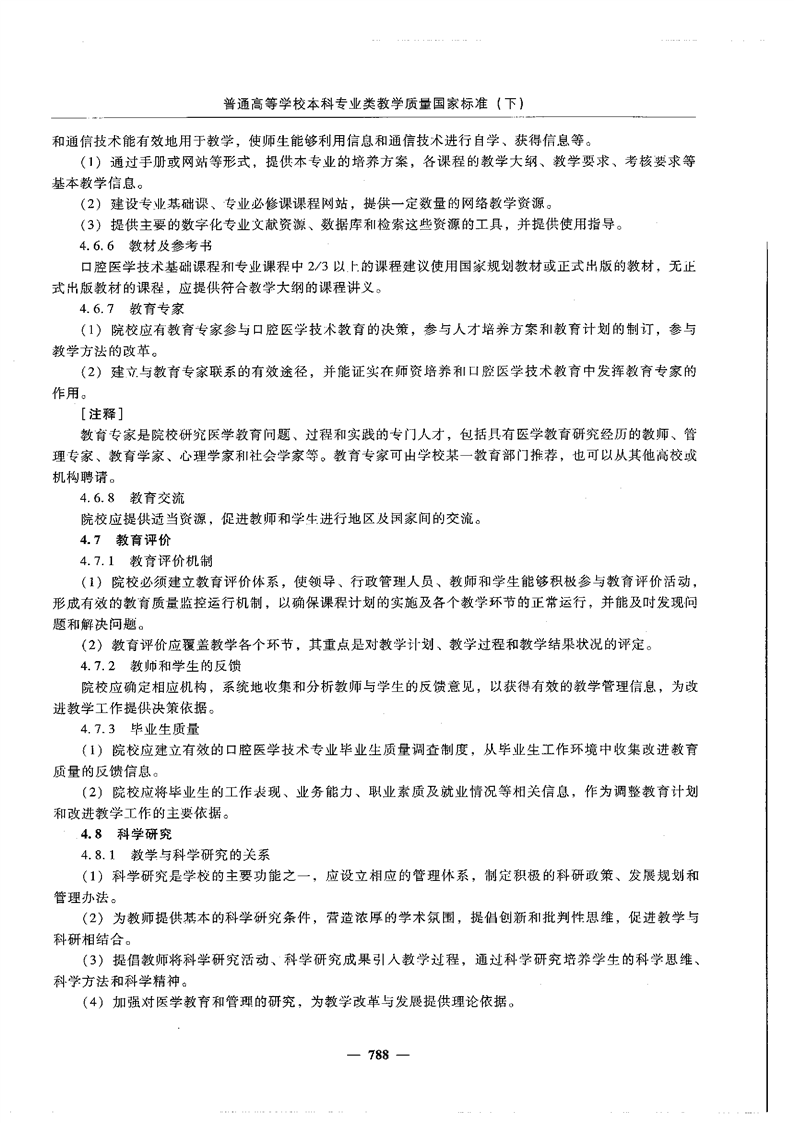 普通高等学校本科专业类教学质量国家标准（下）

和通信技术能有效地用于教学，使师生能够利用信息和通信技术进行自学、获得信息等。

（1）通过手册或网站等形式，提供本专业的培养方案，各课程的教学大纲、教学要求、考核要求等基本教学信息。

（2）建设专业基础课、专业必修课课程网站，提供一定数量的网络教学资源。

（3）提供主要的数字化专业文献资源、数据库和检索这些资源的工具，并提供使用指导。

4.6.6　教材及参考书

口腔医学技术基础课程和专业课程中 2/3 以上的课程建议使用国家规划教材或正式出版的教材，无正式出版教材的课程，应提供符合教学大纲的课程讲义。

4.6.7　教育专家

（1）院校应有教育专家参与口腔医学技术教育的决策，参与人才培养方案和教育计划的制订，参与教学方法的改革。

（2）建立与教育专家联系的有效途径，并能证实在师资培养和口腔医学技术教育中发挥教育专家的作用。

［注释］

教育专家是院校研究医学教育问题、过程和实践的专门人才，包括具有医学教育研究经历的教师、管理专家、教育学家、心理学家和社会学家等。教育专家可由学校某一教育部门推荐，也可以从其他高校或机构聘请。

4.6.8　教育交流

院校应提供适当资源，促进教师和学生进行地区及国家间的交流。

4.7　教育评价

4.7.1　教育评价机制

（1）院校必须建立教育评价体系，使领导、行政管理人员、教师和学生能够积极参与教育评价活动，形成有效的教育质量监控运行机制，以确保课程计划的实施及各个教学环节的正常运行，并能及时发现问题和解决问题。

（2）教育评价应覆盖教学各个环节，其重点是对教学计划、教学过程和教学结果状况的评定。

4.7.2　教师和学生的反馈

院校应确定相应机构，系统地收集和分析教师与学生的反馈意见，以获得有效的教学管理信息，为改进教学工作提供决策依据。

4.7.3　毕业生质量

（1）院校应建立有效的口腔医学技术专业毕业生质量调查制度，从毕业生工作环境中收集改进教育质量的反馈信息。

（2）院校应将毕业生的工作表现、业务能力、职业素质及就业情况等相关信息，作为调整教育计划和改进教学工作的主要依据。

4.8　科学研究

4.8.1　教学与科学研究的关系

（1）科学研究是学校的主要功能之一，应设立相应的管理体系，制定积极的科研政策、发展规划和管理办法。

（2）为教师提供基本的科学研究条件，营造浓厚的学术氛围，提倡创新和批判性思维，促进教学与科研相结合。

（3）提倡教师将科学研究活动、科学研究成果引入教学过程，通过科学研究培养学生的科学思维、科学方法和科学精神。

（4）加强对医学教育和管理的研究，为教学改革与发展提供理论依据。

— 788 —